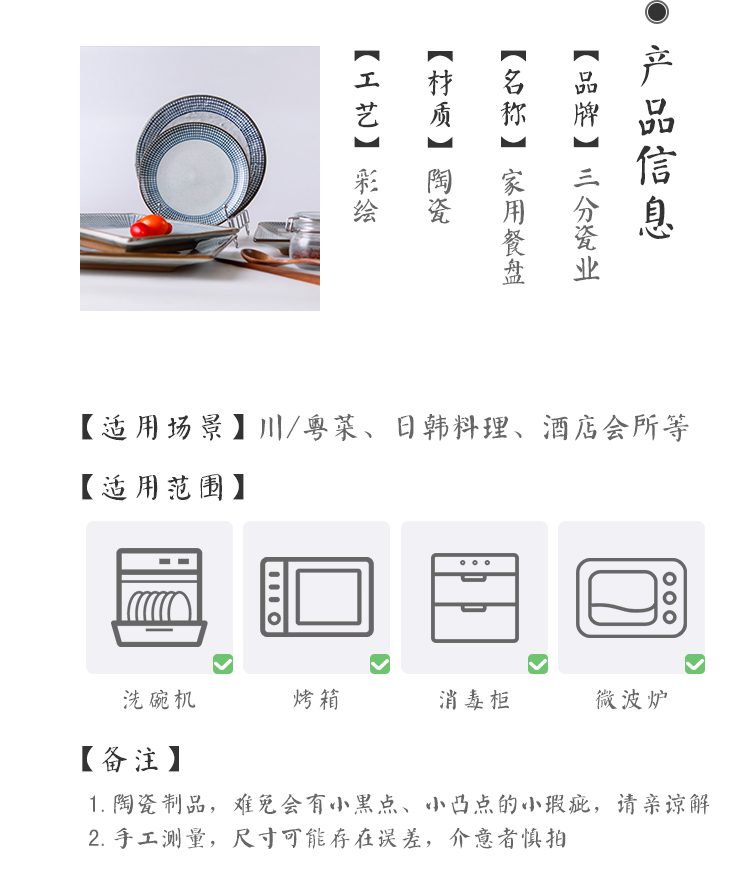 产品信息

【品牌】三分瓷业

【名称】家用餐盘

【材质】陶瓷

【工艺】彩绘

【适用场景】川/粤菜、日韩料理、酒店会所等

【适用范围】

洗碗机

烤箱

消毒柜

微波炉

【备注】

1. 陶瓷制品，难免会有小黑点、小凸点的小瑕疵，请亲谅解

2. 手工测量，尺寸可能存在误差，介意者慎拍